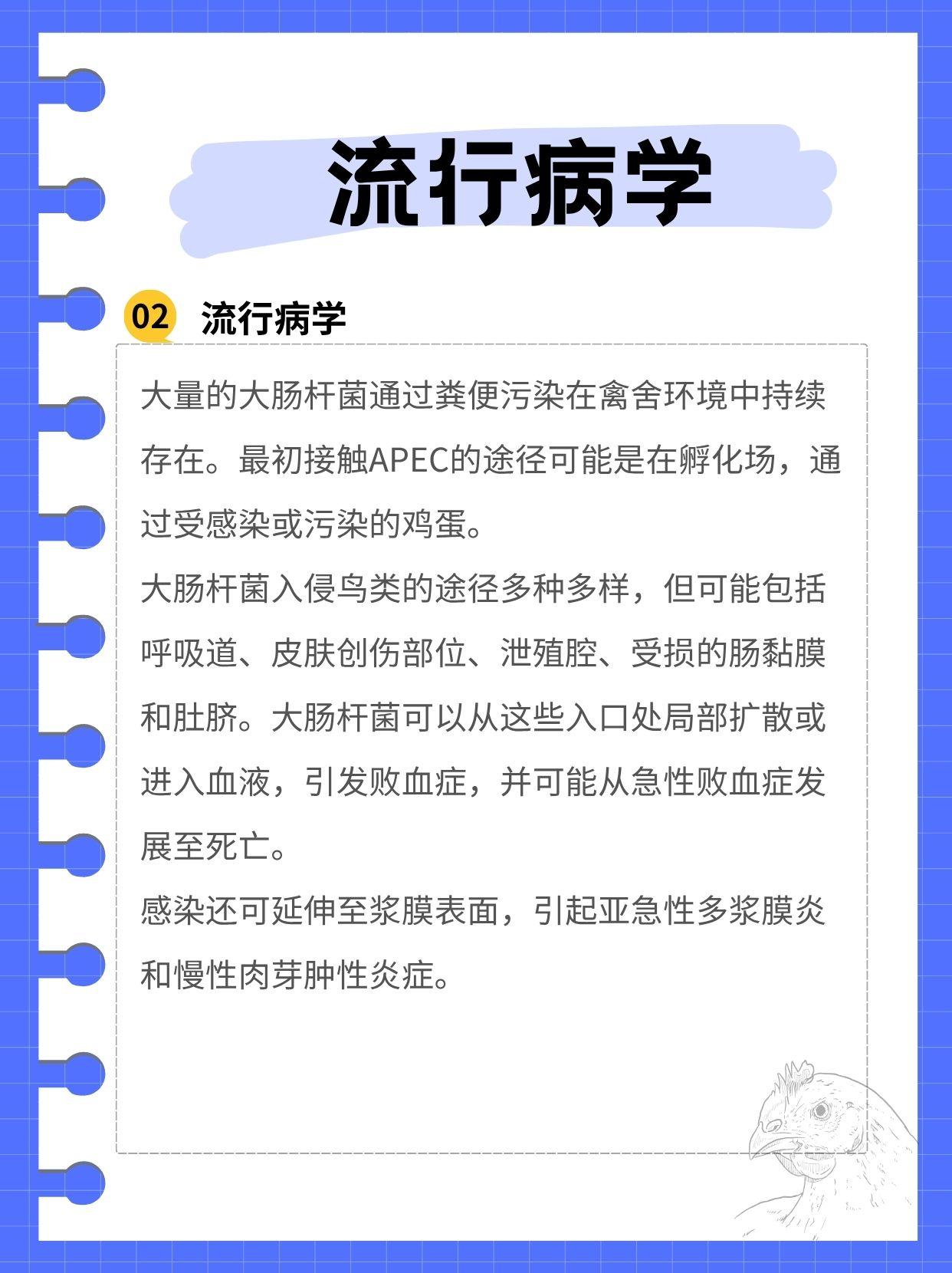 流行病学

02 流行病学

大量的大肠杆菌通过粪便污染在禽舍环境中持续存在。最初接触APEC的途径可能是在孵化场，通过受感染或污染的鸡蛋。

大肠杆菌入侵鸟类的途径多种多样，但可能包括呼吸道、皮肤创伤部位、泄殖腔、受损的肠黏膜和肚脐。大肠杆菌可以从这些入口处局部扩散或进入血液，引发败血症，并可能从急性败血症发展至死亡。

感染还可延伸至浆膜表面，引起亚急性多浆膜炎和慢性肉芽肿性炎症。